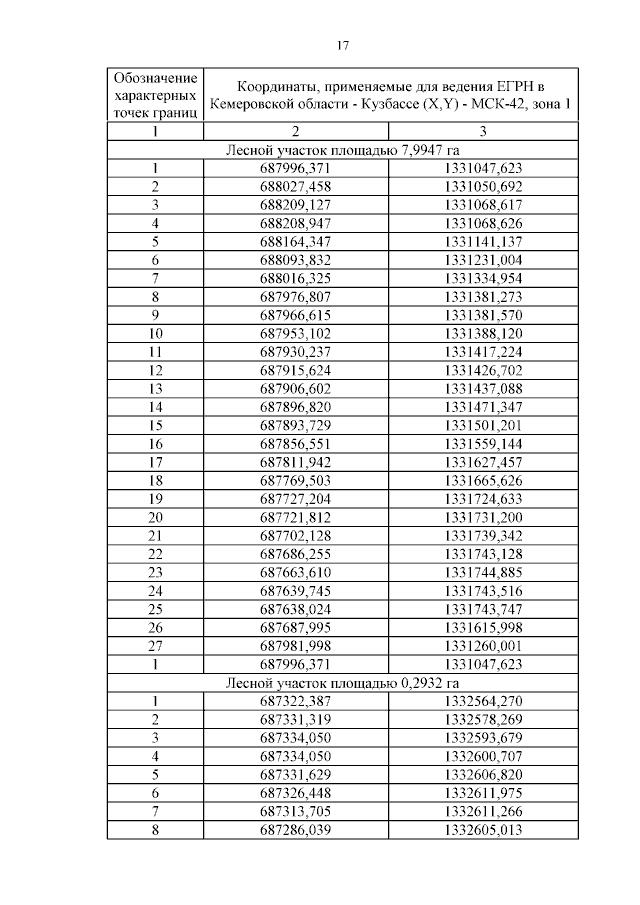 17

| Обозначение характерных точек границ | Координаты, применяемые для ведения ЕГРН в Кемеровской области - Кузбассе (X,Y) - МСК-42, зона 1 | |
|---|---|---|
| 1 | 2 | 3 |
| Лесной участок площадью 7,9947 га | | |
| 1 | 687996,371 | 1331047,623 |
| 2 | 688027,458 | 1331050,692 |
| 3 | 688209,127 | 1331068,617 |
| 4 | 688208,947 | 1331068,626 |
| 5 | 688164,347 | 1331141,137 |
| 6 | 688093,832 | 1331231,004 |
| 7 | 688016,325 | 1331334,954 |
| 8 | 687976,807 | 1331381,273 |
| 9 | 687966,615 | 1331381,570 |
| 10 | 687953,102 | 1331388,120 |
| 11 | 687930,237 | 1331417,224 |
| 12 | 687915,624 | 1331426,702 |
| 13 | 687906,602 | 1331437,088 |
| 14 | 687896,820 | 1331471,347 |
| 15 | 687893,729 | 1331501,201 |
| 16 | 687856,551 | 1331559,144 |
| 17 | 687811,942 | 1331627,457 |
| 18 | 687769,503 | 1331665,626 |
| 19 | 687727,204 | 1331724,633 |
| 20 | 687721,812 | 1331731,200 |
| 21 | 687702,128 | 1331739,342 |
| 22 | 687686,255 | 1331743,128 |
| 23 | 687663,610 | 1331744,885 |
| 24 | 687639,745 | 1331743,516 |
| 25 | 687638,024 | 1331743,747 |
| 26 | 687687,995 | 1331615,998 |
| 27 | 687981,998 | 1331260,001 |
| 1 | 687996,371 | 1331047,623 |
| Лесной участок площадью 0,2932 га | | |
| 1 | 687322,387 | 1332564,270 |
| 2 | 687331,319 | 1332578,269 |
| 3 | 687334,050 | 1332593,679 |
| 4 | 687334,050 | 1332600,707 |
| 5 | 687331,629 | 1332606,820 |
| 6 | 687326,448 | 1332611,975 |
| 7 | 687313,705 | 1332611,266 |
| 8 | 687286,039 | 1332605,013 |